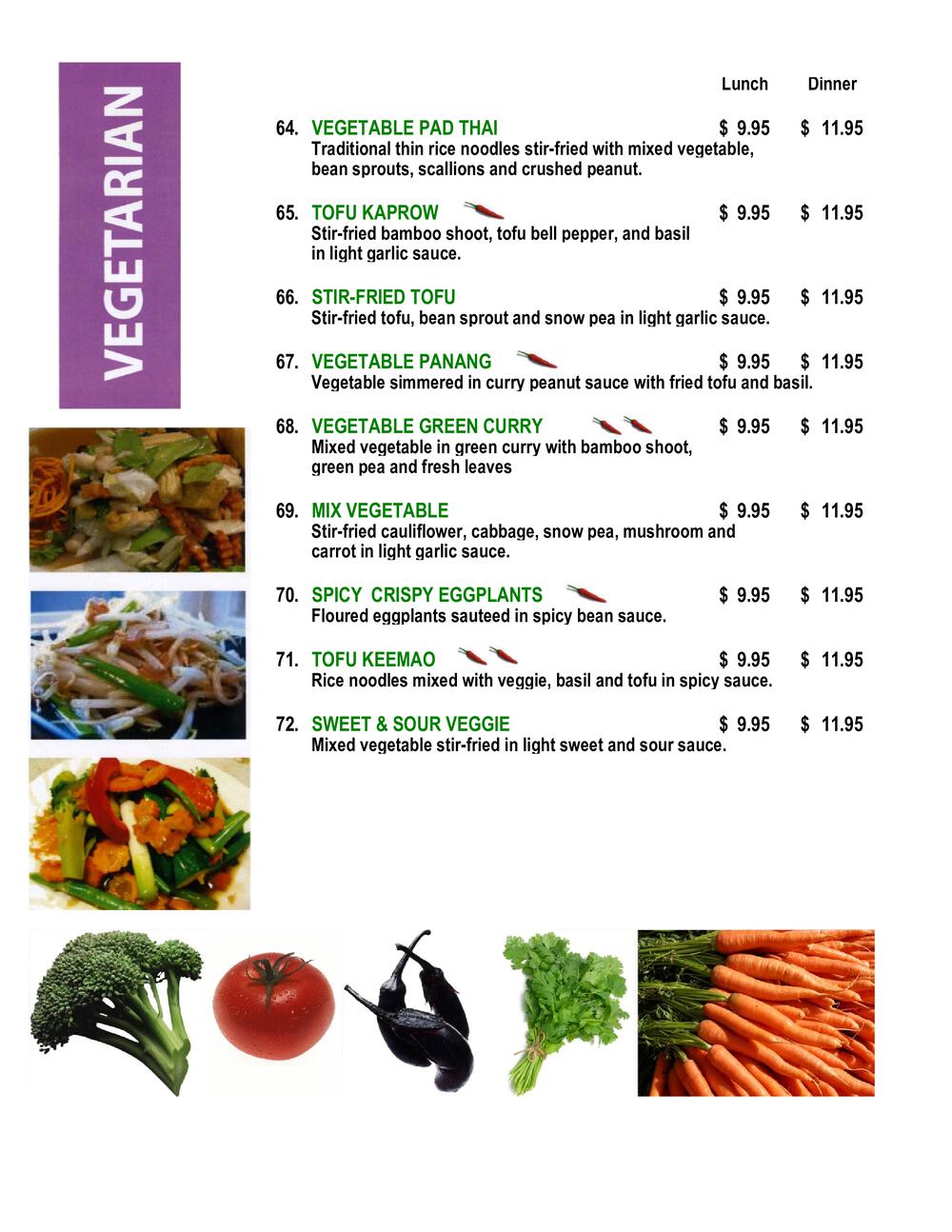 VEGETARIAN

Lunch Dinner

64. VEGETABLE PAD THAI $ 9.95 $ 11.95
Traditional thin rice noodles stir-fried with mixed vegetable, bean sprouts, scallions and crushed peanut.

65. TOFU KAPROW $ 9.95 $ 11.95
Stir-fried bamboo shoot, tofu bell pepper, and basil in light garlic sauce.

66. STIR-FRIED TOFU $ 9.95 $ 11.95
Stir-fried tofu, bean sprout and snow pea in light garlic sauce.

67. VEGETABLE PANANG $ 9.95 $ 11.95
Vegetable simmered in curry peanut sauce with fried tofu and basil.

68. VEGETABLE GREEN CURRY $ 9.95 $ 11.95
Mixed vegetable in green curry with bamboo shoot, green pea and fresh leaves

69. MIX VEGETABLE $ 9.95 $ 11.95
Stir-fried cauliflower, cabbage, snow pea, mushroom and carrot in light garlic sauce.

70. SPICY CRISPY EGGPLANTS $ 9.95 $ 11.95
Floured eggplants sauteed in spicy bean sauce.

71. TOFU KEEMAO $ 9.95 $ 11.95
Rice noodles mixed with veggie, basil and tofu in spicy sauce.

72. SWEET & SOUR VEGGIE $ 9.95 $ 11.95
Mixed vegetable stir-fried in light sweet and sour sauce.